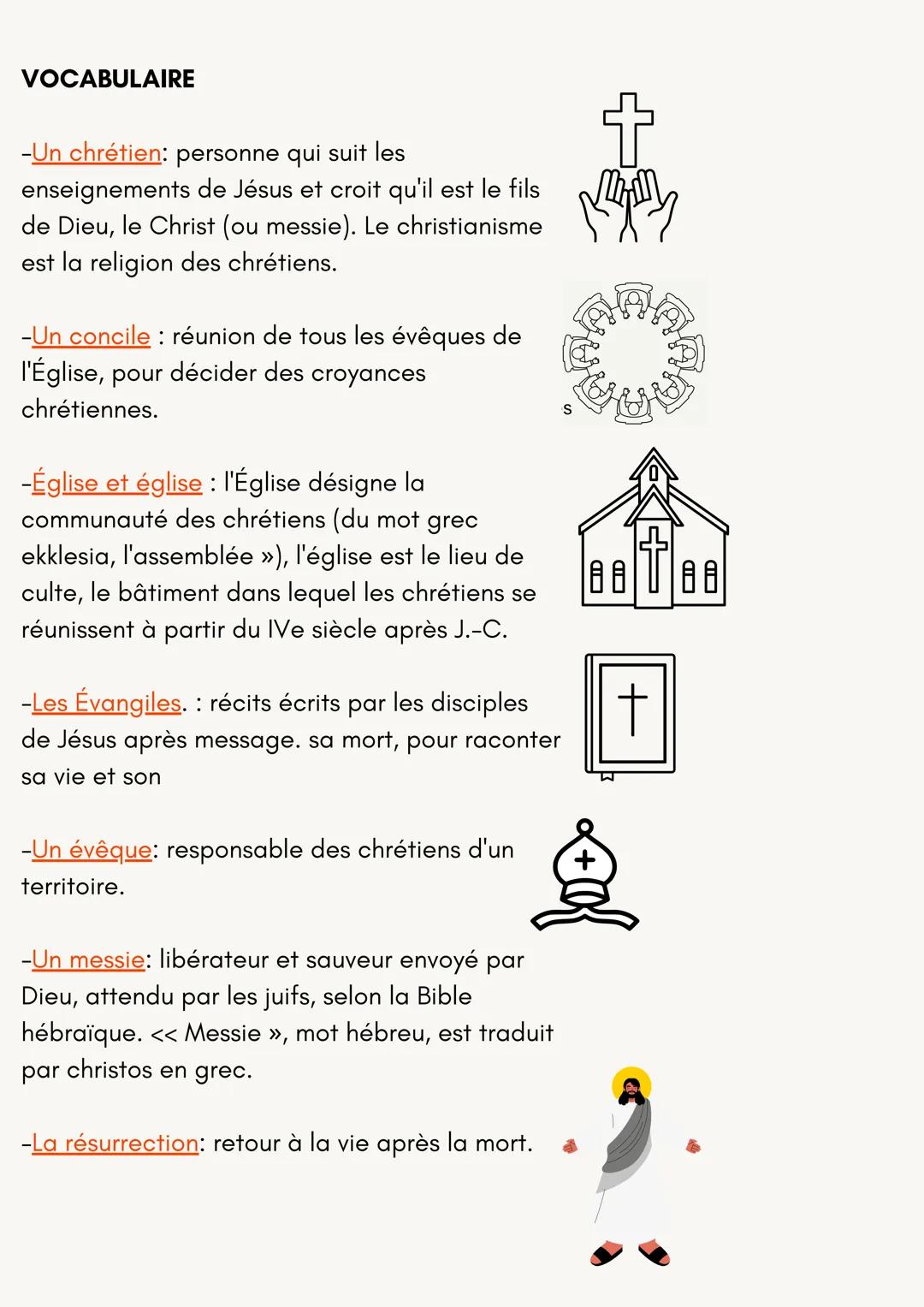 VOCABULAIRE

-Un chrétien: personne qui suit les enseignements de Jésus et croit qu'il est le fils de Dieu, le Christ (ou messie). Le christianisme est la religion des chrétiens.

-Un concile : réunion de tous les évêques de l'Église, pour décider des croyances chrétiennes.

s

-Église et église : l'Église désigne la communauté des chrétiens (du mot grec ekklesia, l'assemblée »), l'église est le lieu de culte, le bâtiment dans lequel les chrétiens se réunissent à partir du IVe siècle après J.-C.

-Les Évangiles. : récits écrits par les disciples de Jésus après message. sa mort, pour raconter sa vie et son

-Un évêque: responsable des chrétiens d'un territoire.

-Un messie: libérateur et sauveur envoyé par Dieu, attendu par les juifs, selon la Bible hébraïque. << Messie », mot hébreu, est traduit par christos en grec.

-La résurrection: retour à la vie après la mort.